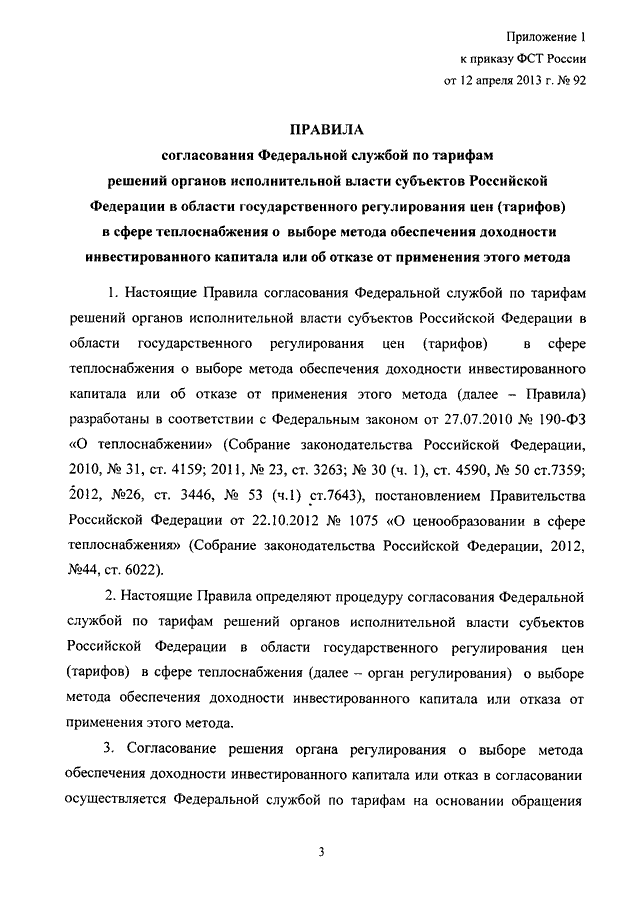 Приложение 1
к приказу ФСТ России
от 12 апреля 2013 г. № 92

ПРАВИЛА
согласования Федеральной службой по тарифам решений органов исполнительной власти субъектов Российской Федерации в области государственного регулирования цен (тарифов) в сфере теплоснабжения о выборе метода обеспечения доходности инвестированного капитала или об отказе от применения этого метода

1. Настоящие Правила согласования Федеральной службой по тарифам решений органов исполнительной власти субъектов Российской Федерации в области государственного регулирования цен (тарифов) в сфере теплоснабжения о выборе метода обеспечения доходности инвестированного капитала или об отказе от применения этого метода (далее – Правила) разработаны в соответствии с Федеральным законом от 27.07.2010 № 190-ФЗ «О теплоснабжении» (Собрание законодательства Российской Федерации, 2010, № 31, ст. 4159; 2011, № 23, ст. 3263; № 30 (ч. 1), ст. 4590, № 50 ст.7359; 2012, №26, ст. 3446, № 53 (ч.1) ст.7643), постановлением Правительства Российской Федерации от 22.10.2012 № 1075 «О ценообразовании в сфере теплоснабжения» (Собрание законодательства Российской Федерации, 2012, №44, ст. 6022).

2. Настоящие Правила определяют процедуру согласования Федеральной службой по тарифам решений органов исполнительной власти субъектов Российской Федерации в области государственного регулирования цен (тарифов) в сфере теплоснабжения (далее – орган регулирования) о выборе метода обеспечения доходности инвестированного капитала или отказа от применения этого метода.

3. Согласование решения органа регулирования о выборе метода обеспечения доходности инвестированного капитала или отказ в согласовании осуществляется Федеральной службой по тарифам на основании обращения

3